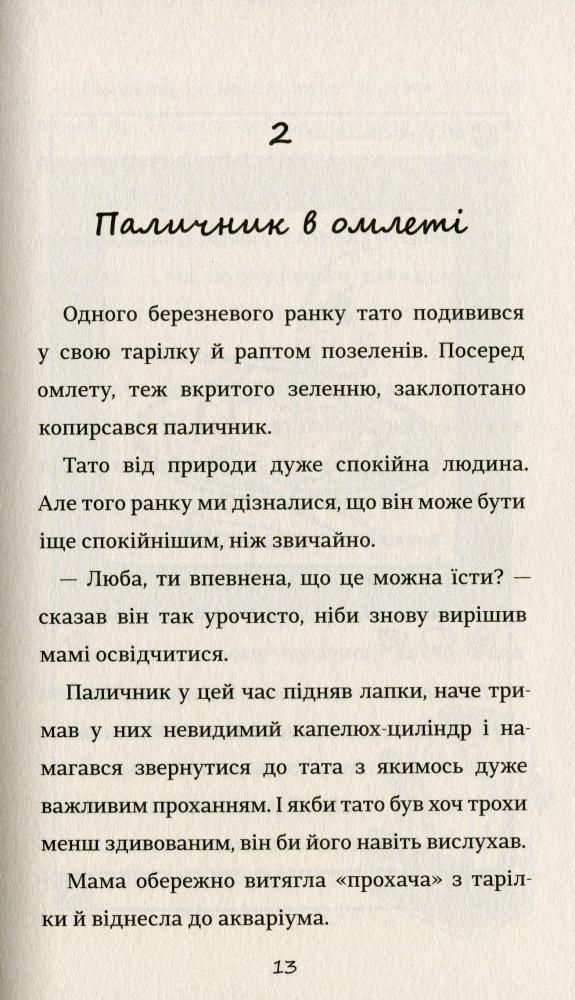 2

Паличник в омлеті

Одного березневого ранку тато подивився у свою тарілку й раптом позеленів. Посеред омлету, теж вкритого зеленню, заклопотано копирсався паличник.

Тато від природи дуже спокійна людина. Але того ранку ми дізналися, що він може бути іще спокійнішим, ніж звичайно.

— Люба, ти впевнена, що це можна їсти? — сказав він так урочисто, ніби знову вирішив мамі освідчитися.

Паличник у цей час підняв лапки, наче тримав у них невидимий капелюх-циліндр і намагався звернутися до тата з якимось дуже важливим проханням. І якби тато був хоч трохи менш здивованим, він би його навіть вислухав.

Мама обережно витягла «прохача» з тарілки й віднесла до акваріума.

13